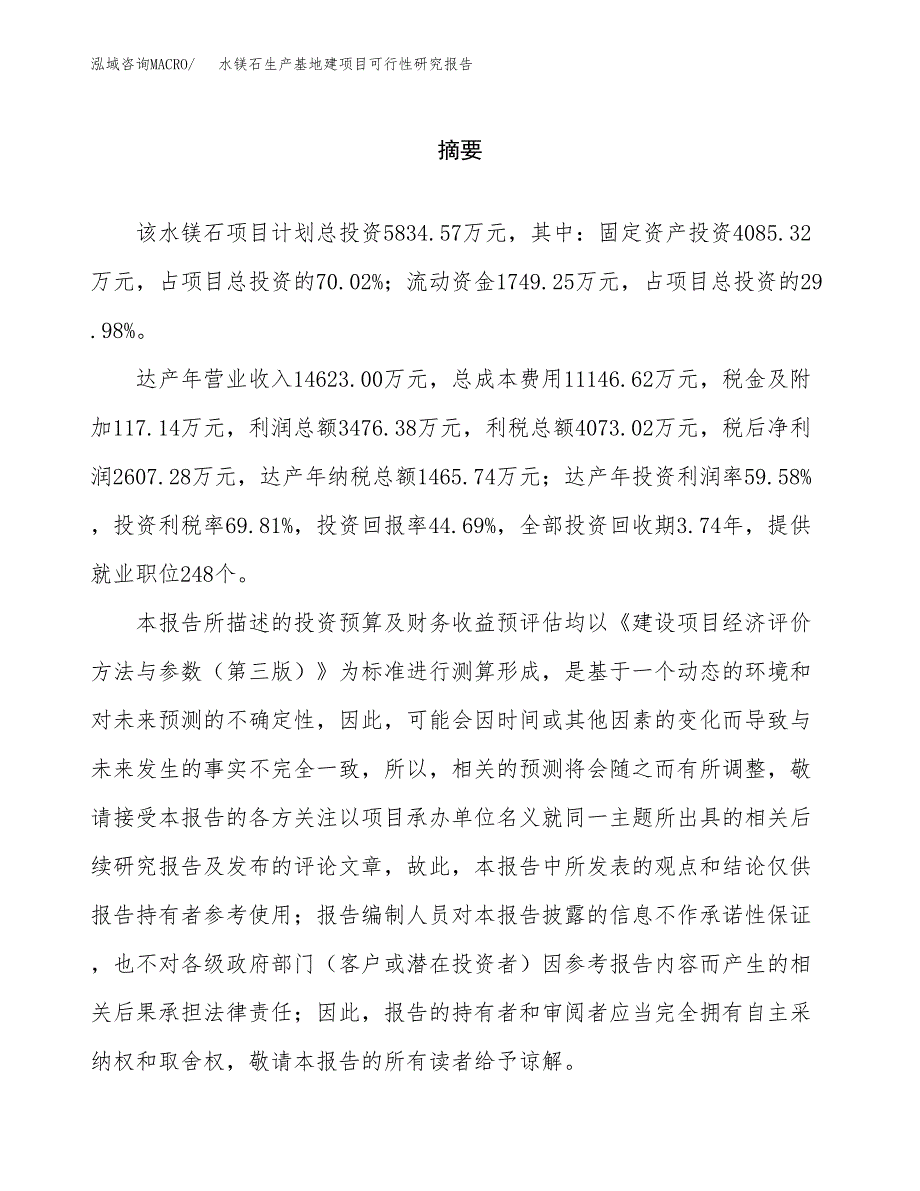 泓域咨询MACRO/　水镁石生产基地建项目可行性研究报告

摘要

该水镁石项目计划总投资5834.57万元，其中：固定资产投资4085.32万元，占项目总投资的70.02%；流动资金1749.25万元，占项目总投资的29.98%。

达产年营业收入14623.00万元，总成本费用11146.62万元，税金及附加117.14万元，利润总额3476.38万元，利税总额4073.02万元，税后净利润2607.28万元，达产年纳税总额1465.74万元；达产年投资利润率59.58%，投资利税率69.81%，投资回报率44.69%，全部投资回收期3.74年，提供就业职位248个。

本报告所描述的投资预算及财务收益预评估均以《建设项目经济评价方法与参数（第三版）》为标准进行测算形成，是基于一个动态的环境和对未来预测的不确定性，因此，可能会因时间或其他因素的变化而导致与未来发生的事实不完全一致，所以，相关的预测将会随之而有所调整，敬请接受本报告的各方关注以项目承办单位名义就同一主题所出具的相关后续研究报告及发布的评论文章，故此，本报告中所发表的观点和结论仅供报告持有者参考使用；报告编制人员对本报告披露的信息不作承诺性保证，也不对各级政府部门（客户或潜在投资者）因参考报告内容而产生的相关后果承担法律责任；因此，报告的持有者和审阅者应当完全拥有自主采纳权和取舍权，敬请本报告的所有读者给予谅解。